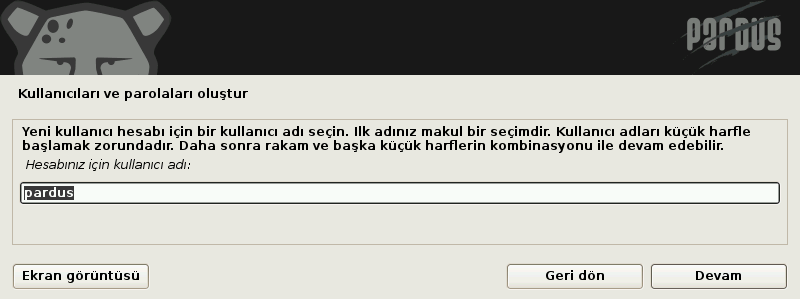 pardus

Kullanıcıları ve parolaları oluştur

Yeni kullanıcı hesabı için bir kullanıcı adı seçin. Ilk adınız makul bir seçimdir. Kullanıcı adları küçük harfle başlamak zorundadır. Daha sonra rakam ve başka küçük harflerin kombinasyonu ile devam edebilir.

Hesabınız için kullanıcı adı:

pardus

Ekran görüntüsü

Geri dön

Devam